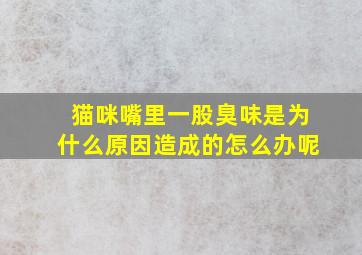 猫咪嘴里一股臭味是为什么原因造成的怎么办呢